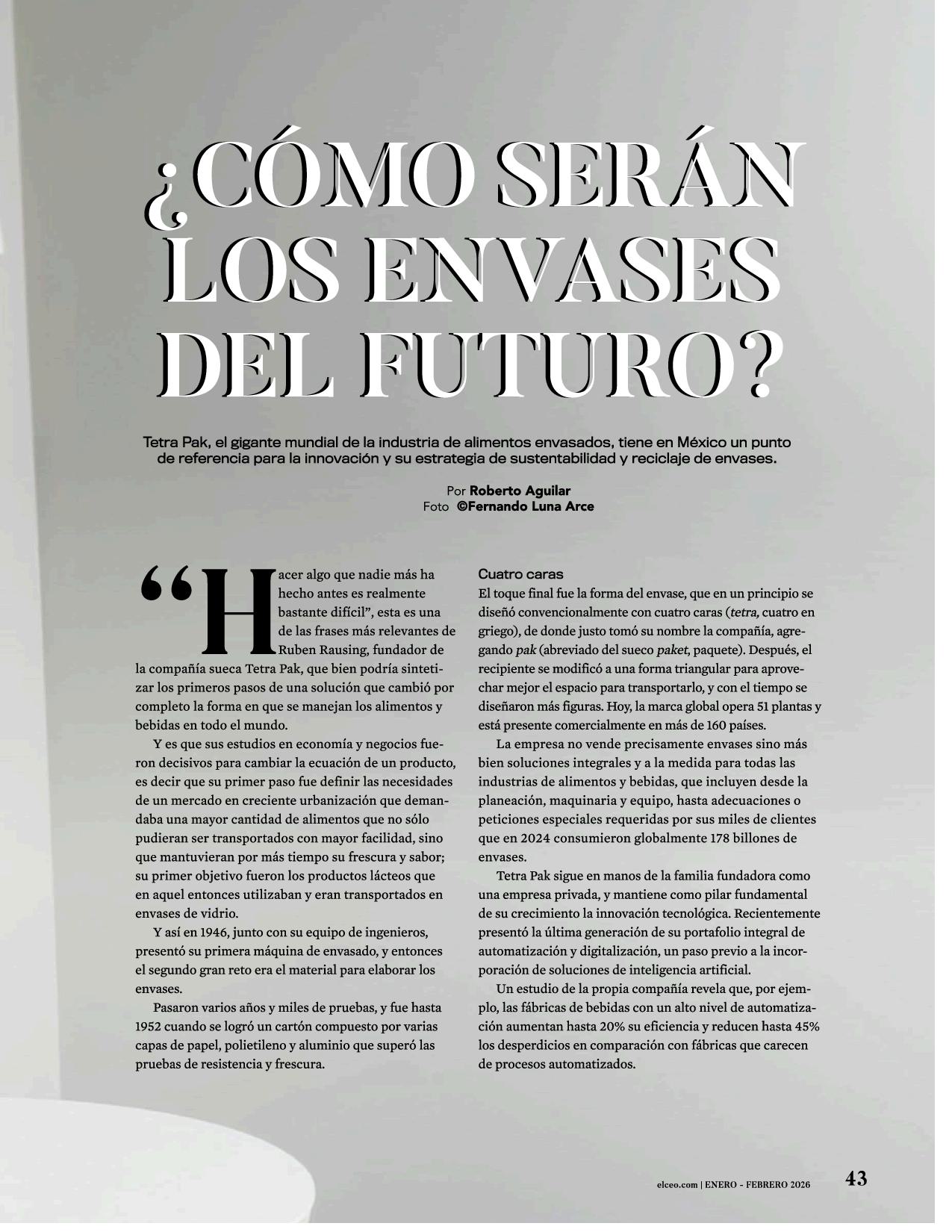 ¿CÓMO SERÁN LOS ENVASES DEL FUTURO?

Tetra Pak, el gigante mundial de la industria de alimentos envasados, tiene en México un punto de referencia para la innovación y su estrategia de sustentabilidad y reciclaje de envases.

Por Roberto Aguilar
Foto ©Fernando Luna Arce

“Hacer algo que nadie más ha hecho antes es realmente bastante difícil”, esta es una de las frases más relevantes de Ruben Rausing, fundador de la compañía sueca Tetra Pak, que bien podría sintetizar los primeros pasos de una solución que cambió por completo la forma en que se manejan los alimentos y bebidas en todo el mundo.

Y es que sus estudios en economía y negocios fueron decisivos para cambiar la ecuación de un producto, es decir que su primer paso fue definir las necesidades de un mercado en creciente urbanización que demandaba una mayor cantidad de alimentos que no sólo pudieran ser transportados con mayor facilidad, sino que mantuvieran por más tiempo su frescura y sabor; su primer objetivo fueron los productos lácteos que en aquel entonces utilizaban y eran transportados en envases de vidrio.

Y así en 1946, junto con su equipo de ingenieros, presentó su primera máquina de envasado, y entonces el segundo gran reto era el material para elaborar los envases.

Pasaron varios años y miles de pruebas, y fue hasta 1952 cuando se logró un cartón compuesto por varias capas de papel, polietileno y aluminio que superó las pruebas de resistencia y frescura.

Cuatro caras
El toque final fue la forma del envase, que en un principio se diseñó convencionalmente con cuatro caras (tetra, cuatro en griego), de donde justo tomó su nombre la compañía, agregando pak (abreviado del sueco paket, paquete). Después, el recipiente se modificó a una forma triangular para aprovechar mejor el espacio para transportarlo, y con el tiempo se diseñaron más figuras. Hoy, la marca global opera 51 plantas y está presente comercialmente en más de 160 países.

La empresa no vende precisamente envases sino más bien soluciones integrales y a la medida para todas las industrias de alimentos y bebidas, que incluyen desde la planeación, maquinaria y equipo, hasta adecuaciones o peticiones especiales requeridas por sus miles de clientes que en 2024 consumieron globalmente 178 billones de envases.

Tetra Pak sigue en manos de la familia fundadora como una empresa privada, y mantiene como pilar fundamental de su crecimiento la innovación tecnológica. Recientemente presentó la última generación de su portafolio integral de automatización y digitalización, un paso previo a la incorporación de soluciones de inteligencia artificial.

Un estudio de la propia compañía revela que, por ejemplo, las fábricas de bebidas con un alto nivel de automatización aumentan hasta 20% su eficiencia y reducen hasta 45% los desperdicios en comparación con fábricas que carecen de procesos automatizados.

elceo.com | ENERO - FEBRERO 2026 43